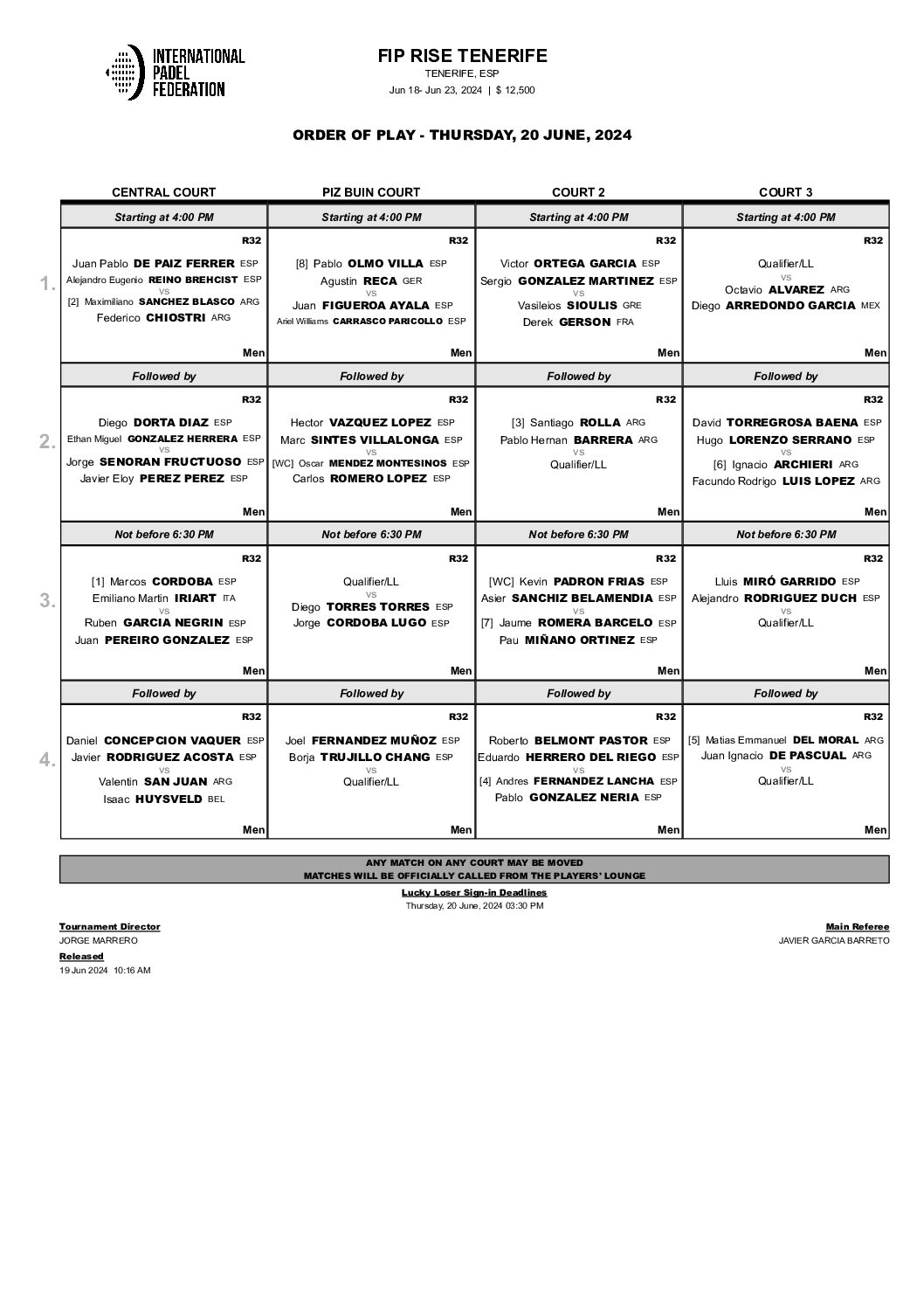 INTERNATIONAL PADEL FEDERATION

FIP RISE TENERIFE
TENERIFE, ESP
Jun 18- Jun 23, 2024 | $ 12,500

ORDER OF PLAY - THURSDAY, 20 JUNE, 2024

| | CENTRAL COURT | PIZ BUIN COURT | COURT 2 | COURT 3 |
|---|---|---|---|---|
| | Starting at 4:00 PM | Starting at 4:00 PM | Starting at 4:00 PM | Starting at 4:00 PM |
| 1. | R32 Juan Pablo DE PAIZ FERRER ESP Alejandro Eugenio REINO BREHCIST ESP vs [2] Maximiliano SANCHEZ BLASCO ARG Federico CHIOSTRI ARG Men | R32 [8] Pablo OLMO VILLA ESP Agustin RECA GER vs Juan FIGUEROA AYALA ESP Ariel Williams CARRASCO PARICOLLO ESP Men | R32 Victor ORTEGA GARCIA ESP Sergio GONZALEZ MARTINEZ ESP vs Vasileios SIOULIS GRE Derek GERSON FRA Men | R32 Qualifier/LL vs Octavio ALVAREZ ARG Diego ARREDONDO GARCIA MEX Men |
| | Followed by | Followed by | Followed by | Followed by |
| 2. | R32 Diego DORTA DIAZ ESP Ethan Miguel GONZALEZ HERRERA ESP vs Jorge SENORAN FRUCTUOSO ESP Javier Eloy PEREZ PEREZ ESP Men | R32 Hector VAZQUEZ LOPEZ ESP Marc SINTES VILLALONGA ESP vs [WC] Oscar MENDEZ MONTESINOS ESP Carlos ROMERO LOPEZ ESP Men | R32 [3] Santiago ROLLA ARG Pablo Hernan BARRERA ARG vs Qualifier/LL Men | R32 David TORREGROSA BAENA ESP Hugo LORENZO SERRANO ESP vs [6] Ignacio ARCHIERI ARG Facundo Rodrigo LUIS LOPEZ ARG Men |
| | Not before 6:30 PM | Not before 6:30 PM | Not before 6:30 PM | Not before 6:30 PM |
| 3. | R32 [1] Marcos CORDOBA ESP Emiliano Martin IRIART ITA vs Ruben GARCIA NEGRIN ESP Juan PEREIRO GONZALEZ ESP Men | R32 Qualifier/LL vs Diego TORRES TORRES ESP Jorge CORDOBA LUGO ESP Men | R32 [WC] Kevin PADRON FRIAS ESP Asier SANCHIZ BELAMENDIA ESP vs [7] Jaume ROMERA BARCELO ESP Pau MIÑANO ORTINEZ ESP Men | R32 Lluis MIRÓ GARRIDO ESP Alejandro RODRIGUEZ DUCH ESP vs Qualifier/LL Men |
| | Followed by | Followed by | Followed by | Followed by |
| 4. | R32 Daniel CONCEPCION VAQUER ESP Javier RODRIGUEZ ACOSTA ESP vs Valentin SAN JUAN ARG Isaac HUYSVELD BEL Men | R32 Joel FERNANDEZ MUÑOZ ESP Borja TRUJILLO CHANG ESP vs Qualifier/LL Men | R32 Roberto BELMONT PASTOR ESP Eduardo HERRERO DEL RIEGO ESP vs [4] Andres FERNANDEZ LANCHA ESP Pablo GONZALEZ NERIA ESP Men | R32 [5] Matias Emmanuel DEL MORAL ARG Juan Ignacio DE PASCUAL ARG vs Qualifier/LL Men |

ANY MATCH ON ANY COURT MAY BE MOVED
MATCHES WILL BE OFFICIALLY CALLED FROM THE PLAYERS' LOUNGE

Lucky Loser Sign-in Deadlines
Thursday, 20 June, 2024 03:30 PM

Tournament Director
JORGE MARRERO

Released
19 Jun 2024 10:16 AM

Main Referee
JAVIER GARCIA BARRETO